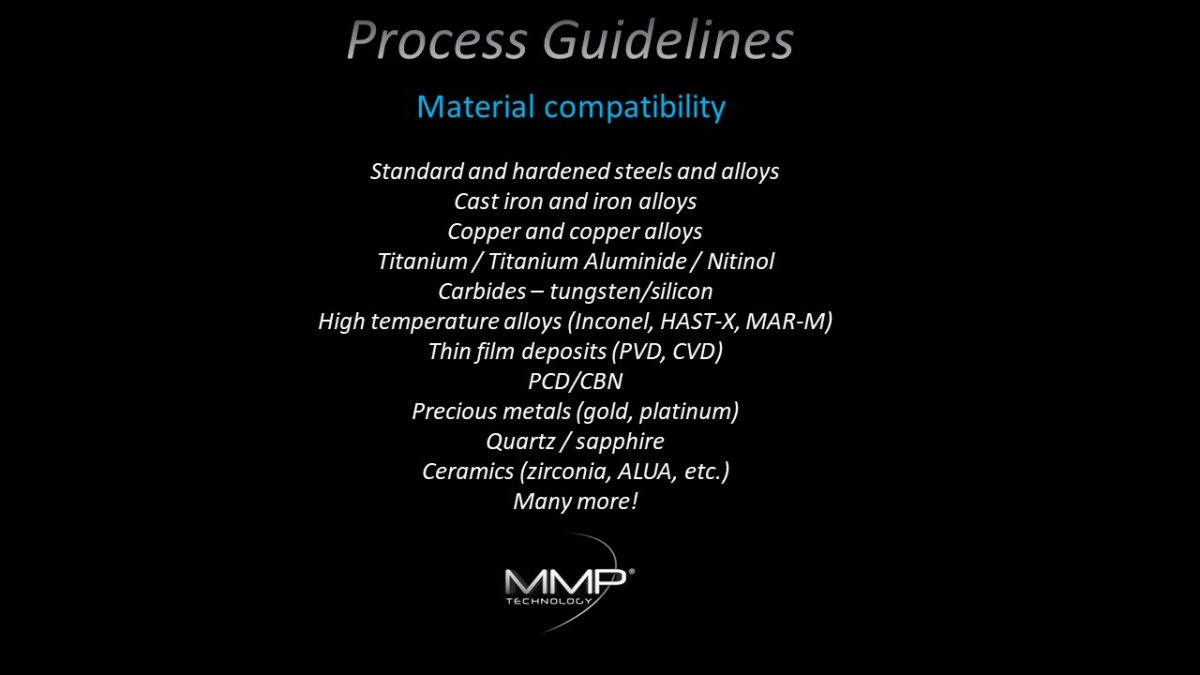 Process Guidelines

Material compatibility

Standard and hardened steels and alloys
Cast iron and iron alloys
Copper and copper alloys
Titanium / Titanium Aluminide / Nitinol
Carbides – tungsten/silicon
High temperature alloys (Inconel, HAST-X, MAR-M)
Thin film deposits (PVD, CVD)
PCD/CBN
Precious metals (gold, platinum)
Quartz / sapphire
Ceramics (zirconia, ALUA, etc.)
Many more!

MMP®
TECHNOLOGY